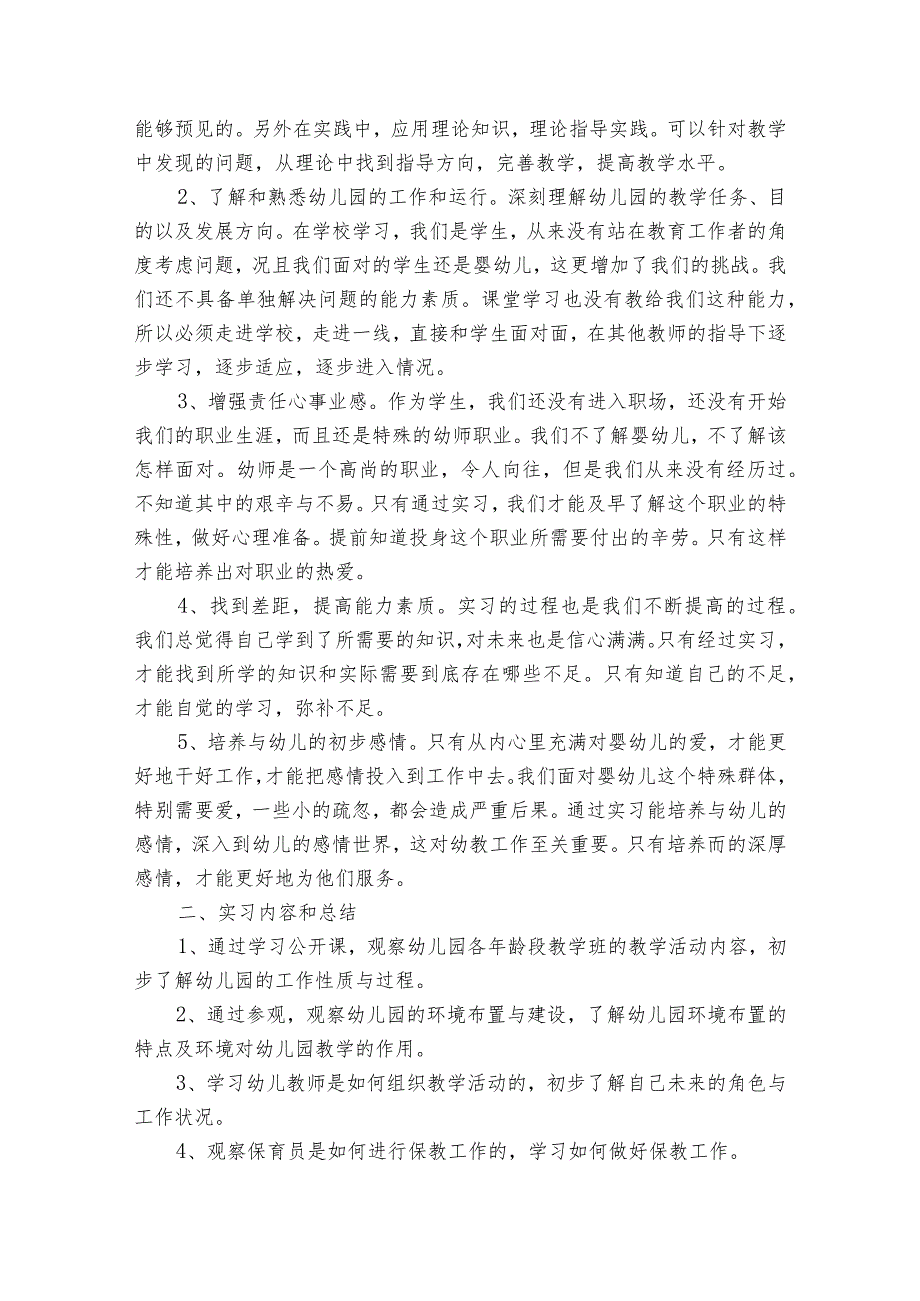 能够预见的。另外在实践中，应用理论知识，理论指导实践。可以针对教学中发现的问题，从理论中找到指导方向，完善教学，提高教学水平。

2、了解和熟悉幼儿园的工作和运行。深刻理解幼儿园的教学任务、目的以及发展方向。在学校学习，我们是学生，从来没有站在教育工作者的角度考虑问题，况且我们面对的学生还是婴幼儿，这更增加了我们的挑战。我们还不具备单独解决问题的能力素质。课堂学习也没有教给我们这种能力，所以必须走进学校，走进一线，直接和学生面对面，在其他教师的指导下逐步学习，逐步适应，逐步进入情况。

3、增强责任心事业感。作为学生，我们还没有进入职场，还没有开始我们的职业生涯，而且还是特殊的幼师职业。我们不了解婴幼儿，不了解该怎样面对。幼师是一个高尚的职业，令人向往，但是我们从来没有经历过。不知道其中的艰辛与不易。只有通过实习，我们才能及早了解这个职业的特殊性，做好心理准备。提前知道投身这个职业所需要付出的辛劳。只有这样才能培养出对职业的热爱。

4、找到差距，提高能力素质。实习的过程也是我们不断提高的过程。我们总觉得自己学到了所需要的知识，对未来也是信心满满。只有经过实习，才能找到所学的知识和实际需要到底存在哪些不足。只有知道自己的不足，才能自觉的学习，弥补不足。

5、培养与幼儿的初步感情。只有从内心里充满对婴幼儿的爱，才能更好地干好工作，才能把感情投入到工作中去。我们面对婴幼儿这个特殊群体，特别需要爱，一些小的疏忽，都会造成严重后果。通过实习能培养与幼儿的感情，深入到幼儿的感情世界，这对幼教工作至关重要。只有培养而的深厚感情，才能更好地为他们服务。

二、实习内容和总结

1、通过学习公开课，观察幼儿园各年龄段教学班的教学活动内容，初步了解幼儿园的工作性质与过程。

2、通过参观，观察幼儿园的环境布置与建设，了解幼儿园环境布置的特点及环境对幼儿园教学的作用。

3、学习幼儿教师是如何组织教学活动的，初步了解自己未来的角色与工作状况。

4、观察保育员是如何进行保教工作的，学习如何做好保教工作。